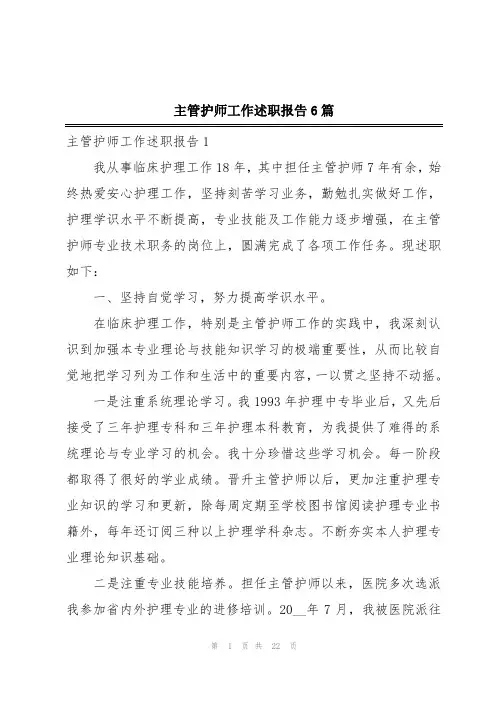 主管护师工作述职报告6篇

主管护师工作述职报告1

我从事临床护理工作18年，其中担任主管护师7年有余，始终热爱安心护理工作，坚持刻苦学习业务，勤勉扎实做好工作，护理学识水平不断提高，专业技能及工作能力逐步增强，在主管护师专业技术职务的岗位上，圆满完成了各项工作任务。现述职如下：

一、坚持自觉学习，努力提高学识水平。

在临床护理工作，特别是主管护师工作的实践中，我深刻认识到加强本专业理论与技能知识学习的极端重要性，从而比较自觉地把学习列为工作和生活中的重要内容，一以贯之坚持不动摇。

一是注重系统理论学习。我1993年护理中专毕业后，又先后接受了三年护理专科和三年护理本科教育，为我提供了难得的系统理论与专业学习的机会。我十分珍惜这些学习机会。每一阶段都取得了很好的学业成绩。晋升主管护师以后，更加注重护理专业知识的学习和更新，除每周定期至学校图书馆阅读护理专业书籍外，每年还订阅三种以上护理学科杂志。不断夯实本人护理专业理论知识基础。

二是注重专业技能培养。担任主管护师以来，医院多次选派我参加省内外护理专业的进修培训。20__年7月，我被医院派往

第 1 页 共 22 页